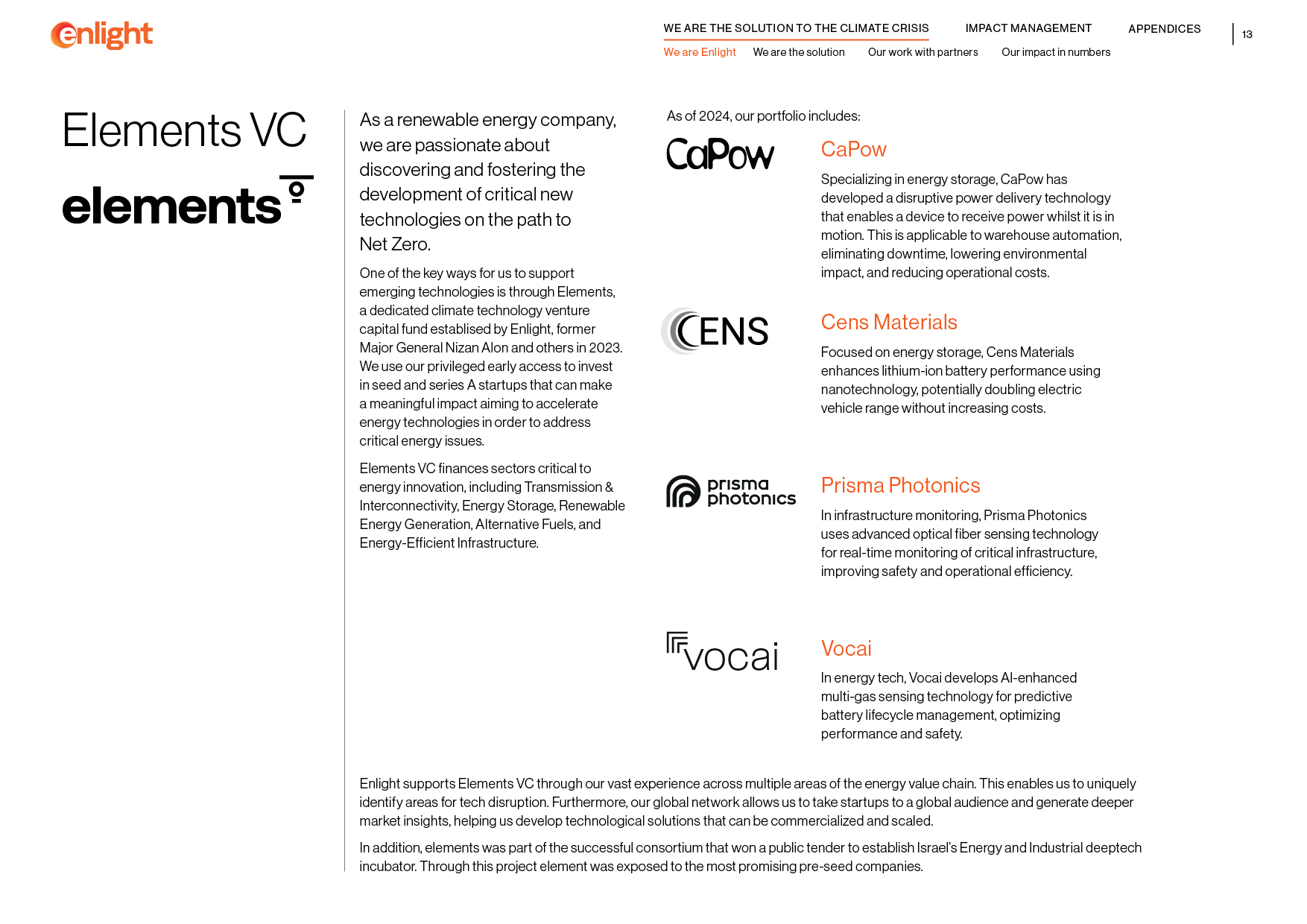 enlight

WE ARE THE SOLUTION TO THE CLIMATE CRISIS IMPACT MANAGEMENT APPENDICES 13

We are Enlight We are the solution Our work with partners Our impact in numbers

Elements VC

elements

As a renewable energy company, we are passionate about discovering and fostering the development of critical new technologies on the path to Net Zero.

One of the key ways for us to support emerging technologies is through Elements, a dedicated climate technology venture capital fund establised by Enlight, former Major General Nizan Alon and others in 2023. We use our privileged early access to invest in seed and series A startups that can make a meaningful impact aiming to accelerate energy technologies in order to address critical energy issues.

Elements VC finances sectors critical to energy innovation, including Transmission & Interconnectivity, Energy Storage, Renewable Energy Generation, Alternative Fuels, and Energy-Efficient Infrastructure.

As of 2024, our portfolio includes:

CaPow

CaPow

Specializing in energy storage, CaPow has developed a disruptive power delivery technology that enables a device to receive power whilst it is in motion. This is applicable to warehouse automation, eliminating downtime, lowering environmental impact, and reducing operational costs.

CENS

Cens Materials

Focused on energy storage, Cens Materials enhances lithium-ion battery performance using nanotechnology, potentially doubling electric vehicle range without increasing costs.

prisma photonics

Prisma Photonics

In infrastructure monitoring, Prisma Photonics uses advanced optical fiber sensing technology for real-time monitoring of critical infrastructure, improving safety and operational efficiency.

vocai

Vocai

In energy tech, Vocai develops AI-enhanced multi-gas sensing technology for predictive battery lifecycle management, optimizing performance and safety.

Enlight supports Elements VC through our vast experience across multiple areas of the energy value chain. This enables us to uniquely identify areas for tech disruption. Furthermore, our global network allows us to take startups to a global audience and generate deeper market insights, helping us develop technological solutions that can be commercialized and scaled.

In addition, elements was part of the successful consortium that won a public tender to establish Israel's Energy and Industrial deeptech incubator. Through this project element was exposed to the most promising pre-seed companies.